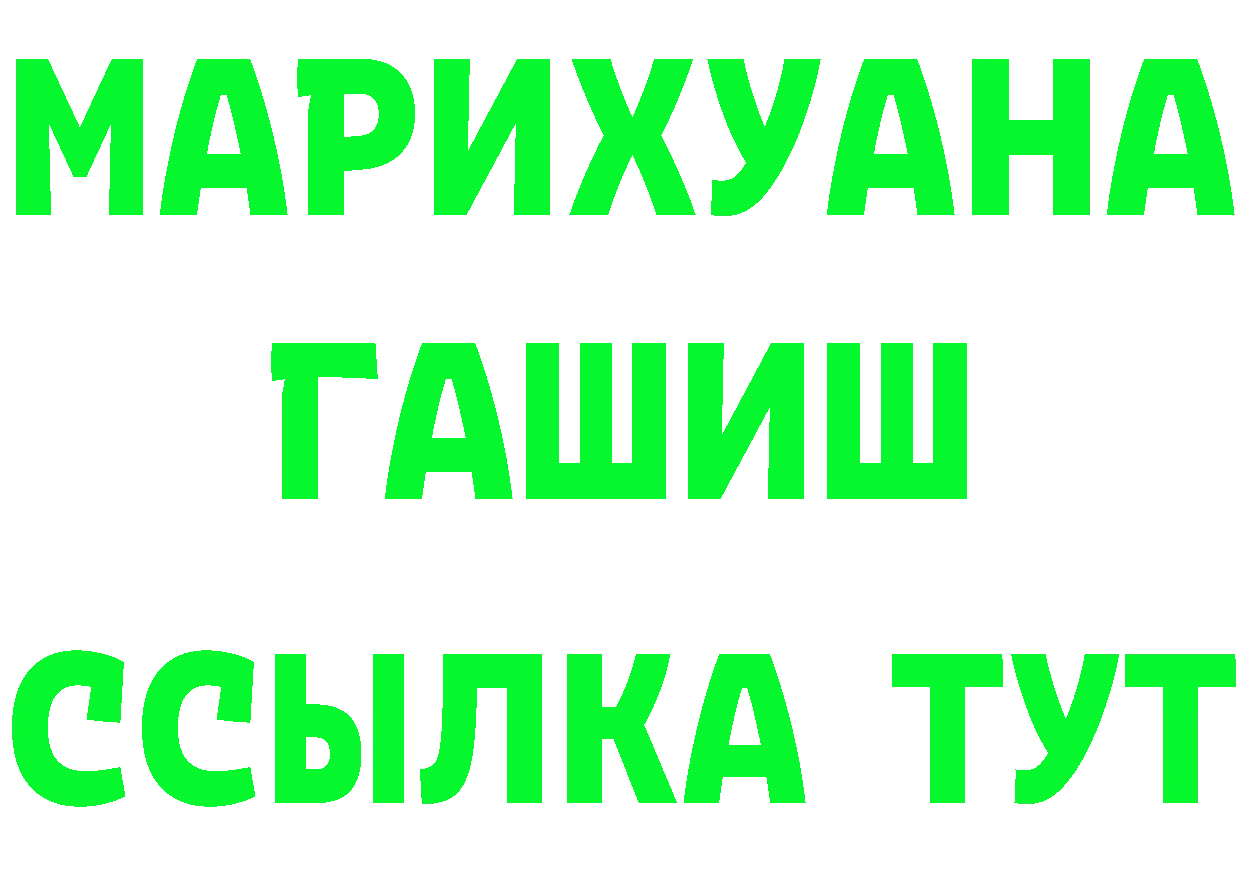 МАРИХУАНА
ГАШИШ
ССЫЛКА ТУТ